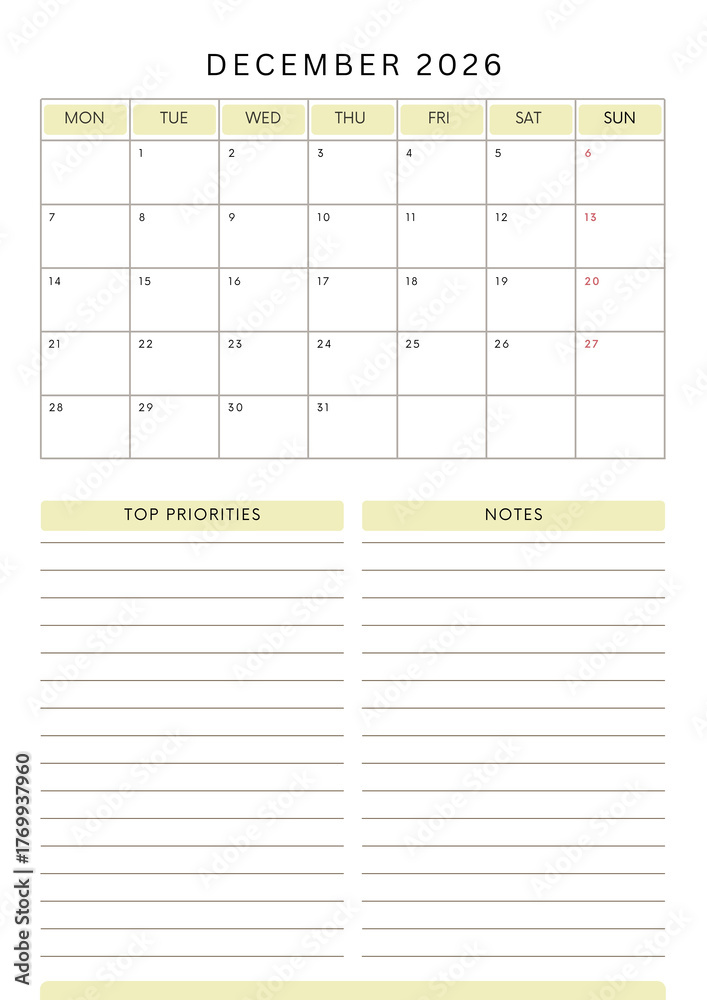 DECEMBER 2026

| MON | TUE | WED | THU | FRI | SAT | SUN |
|---|---|---|---|---|---|---|
| | 1 | 2 | 3 | 4 | 5 | 6 |
| 7 | 8 | 9 | 10 | 11 | 12 | 13 |
| 14 | 15 | 16 | 17 | 18 | 19 | 20 |
| 21 | 22 | 23 | 24 | 25 | 26 | 27 |
| 28 | 29 | 30 | 31 | | | |

TOP PRIORITIES

NOTES

Adobe Stock | #1769937960